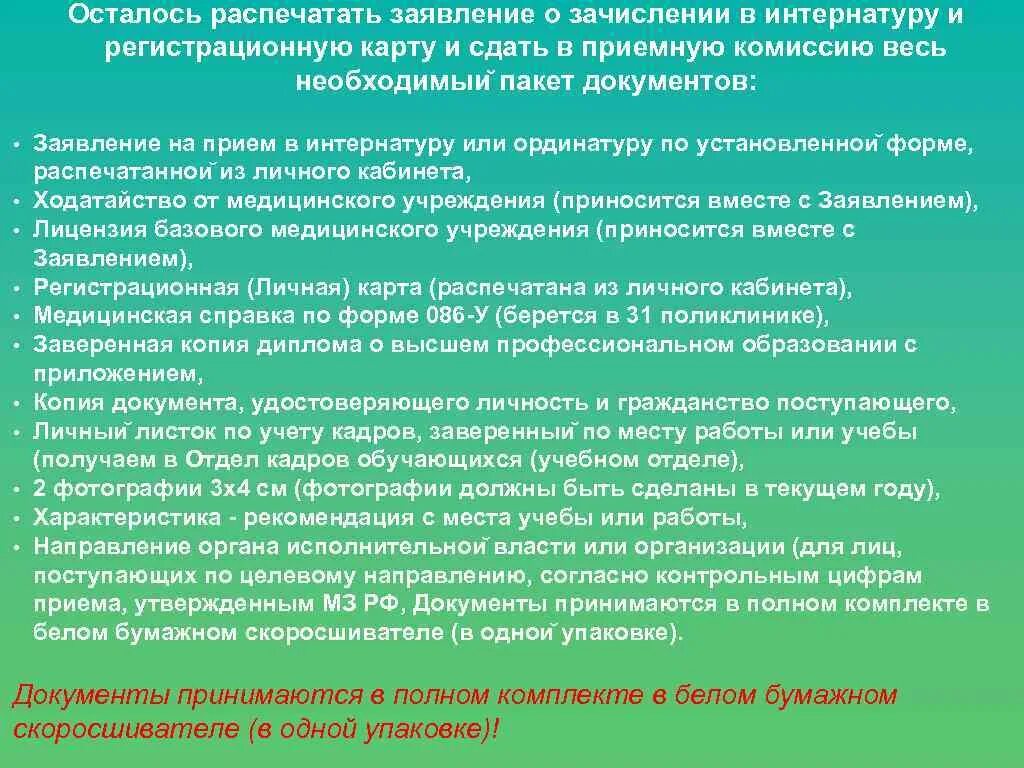 Осталось распечатать заявление о зачислении в интернатуру и регистрационную карту и сдать в приемную комиссию весь необходимый пакет документов:

• Заявление на прием в интернатуру или ординатуру по установленной форме, распечатанной из личного кабинета,
• Ходатайство от медицинского учреждения (приносится вместе с Заявлением),
• Лицензия базового медицинского учреждения (приносится вместе с Заявлением),
• Регистрационная (Личная) карта (распечатана из личного кабинета),
• Медицинская справка по форме 086-У (берется в 31 поликлинике),
• Заверенная копия диплома о высшем профессиональном образовании с приложением,
• Копия документа, удостоверяющего личность и гражданство поступающего,
• Личный листок по учету кадров, заверенный по месту работы или учебы (получаем в Отдел кадров обучающихся (учебном отделе),
• 2 фотографии 3х4 см (фотографии должны быть сделаны в текущем году),
• Характеристика - рекомендация с места учебы или работы,
• Направление органа исполнительной власти или организации (для лиц, поступающих по целевому направлению, согласно контрольным цифрам приема, утвержденным МЗ РФ, Документы принимаются в полном комплекте в белом бумажном скоросшивателе (в одной упаковке).

Документы принимаются в полном комплекте в белом бумажном скоросшивателе (в одной упаковке)!